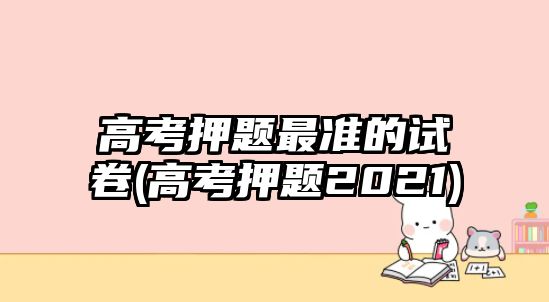 高考押题最准的试卷(高考押题2021)